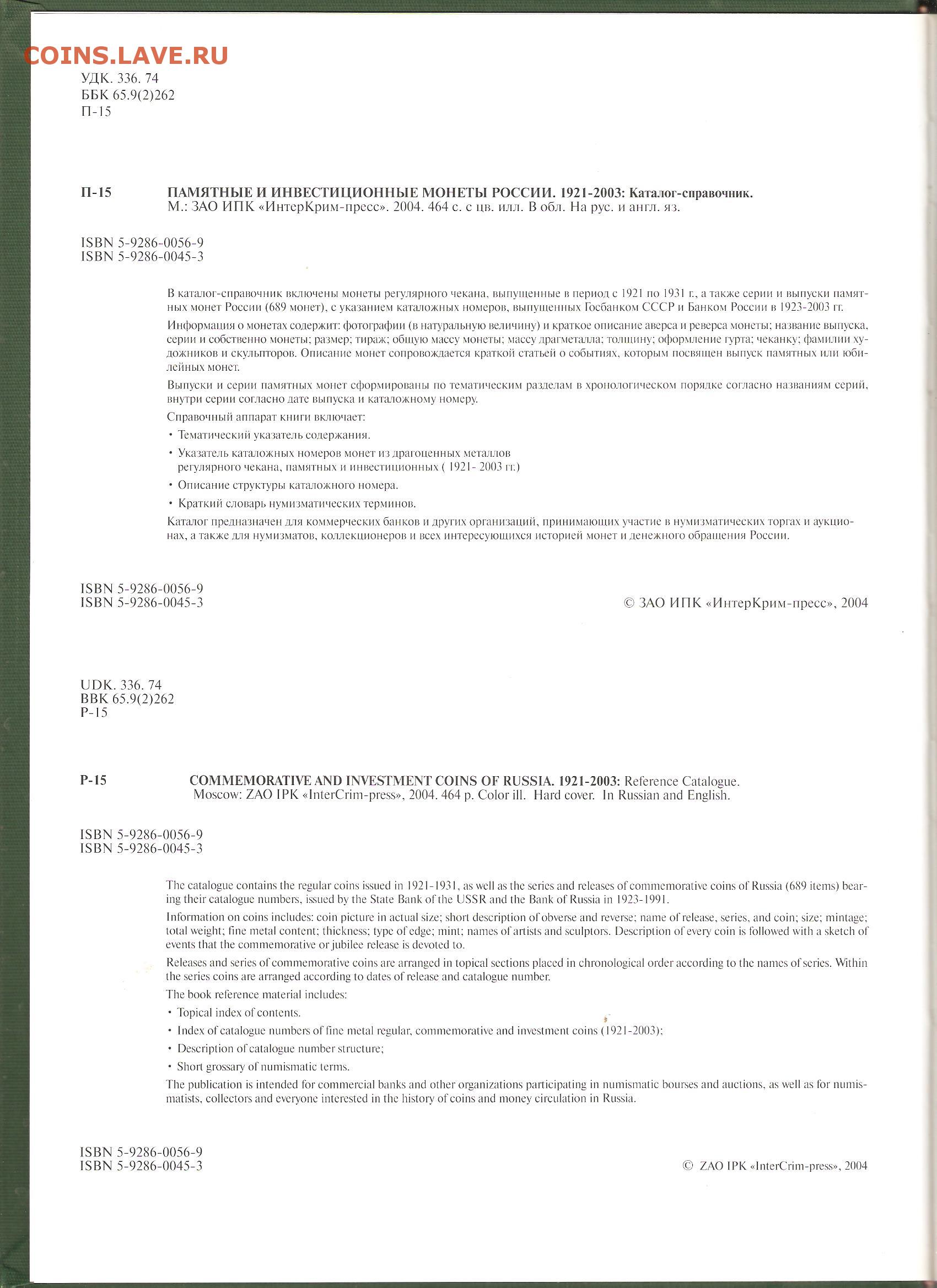 COINS.LAVE.RU

УДК. 336. 74
ББК 65.9(2)262
П-15

П-15 ПАМЯТНЫЕ И ИНВЕСТИЦИОННЫЕ МОНЕТЫ РОССИИ. 1921-2003: Каталог-справочник. М.: ЗАО ИПК «ИнтерКрим-пресс». 2004. 464 с. с цв. илл. В обл. На рус. и англ. яз.

ISBN 5-9286-0056-9
ISBN 5-9286-0045-3

В каталог-справочник включены монеты регулярного чекана, выпущенные в период с 1921 по 1931 г., а также серии и выпуски памятных монет России (689 монет), с указанием каталожных номеров, выпущенных Госбанком СССР и Банком России в 1923-2003 гг.

Информация о монетах содержит: фотографии (в натуральную величину) и краткое описание аверса и реверса монеты; название выпуска, серии и собственно монеты; размер; тираж; общую массу монеты; массу драгметалла; толщину; оформление гурта; чеканку; фамилии художников и скульпторов. Описание монет сопровождается краткой статьей о событиях, которым посвящен выпуск памятных или юбилейных монет.

Выпуски и серии памятных монет сформированы по тематическим разделам в хронологическом порядке согласно названиям серий, внутри серии согласно дате выпуска и каталожному номеру.

Справочный аппарат книги включает:

• Тематический указатель содержания.

• Указатель каталожных номеров монет из драгоценных металлов регулярного чекана, памятных и инвестиционных ( 1921- 2003 гг.)

• Описание структуры каталожного номера.

• Краткий словарь нумизматических терминов.

Каталог предназначен для коммерческих банков и других организаций, принимающих участие в нумизматических торгах и аукционах, а также для нумизматов, коллекционеров и всех интересующихся историей монет и денежного обращения России.

ISBN 5-9286-0056-9
ISBN 5-9286-0045-3

© ЗАО ИПК «ИнтерКрим-пресс», 2004

UDK. 336. 74
BBK 65.9(2)262
P-15

P-15 COMMEMORATIVE AND INVESTMENT COINS OF RUSSIA. 1921-2003: Reference Catalogue. Moscow: ZAO IPK «InterCrim-press», 2004. 464 p. Color ill. Hard cover. In Russian and English.

ISBN 5-9286-0056-9
ISBN 5-9286-0045-3

The catalogue contains the regular coins issued in 1921-1931, as well as the series and releases of commemorative coins of Russia (689 items) bearing their catalogue numbers, issued by the State Bank of the USSR and the Bank of Russia in 1923-1991.

Information on coins includes: coin picture in actual size; short description of obverse and reverse; name of release, series, and coin; size; mintage; total weight; fine metal content; thickness; type of edge; mint; names of artists and sculptors. Description of every coin is followed with a sketch of events that the commemorative or jubilee release is devoted to.

Releases and series of commemorative coins are arranged in topical sections placed in chronological order according to the names of series. Within the series coins are arranged according to dates of release and catalogue number.

The book reference material includes:

• Topical index of contents.

• Index of catalogue numbers of fine metal regular, commemorative and investment coins (1921-2003);

• Description of catalogue number structure;

• Short grossary of numismatic terms.

The publication is intended for commercial banks and other organizations participating in numismatic bourses and auctions, as well as for numismatists, collectors and everyone interested in the history of coins and money circulation in Russia.

ISBN 5-9286-0056-9
ISBN 5-9286-0045-3

© ZAO IPK «InterCrim-press», 2004